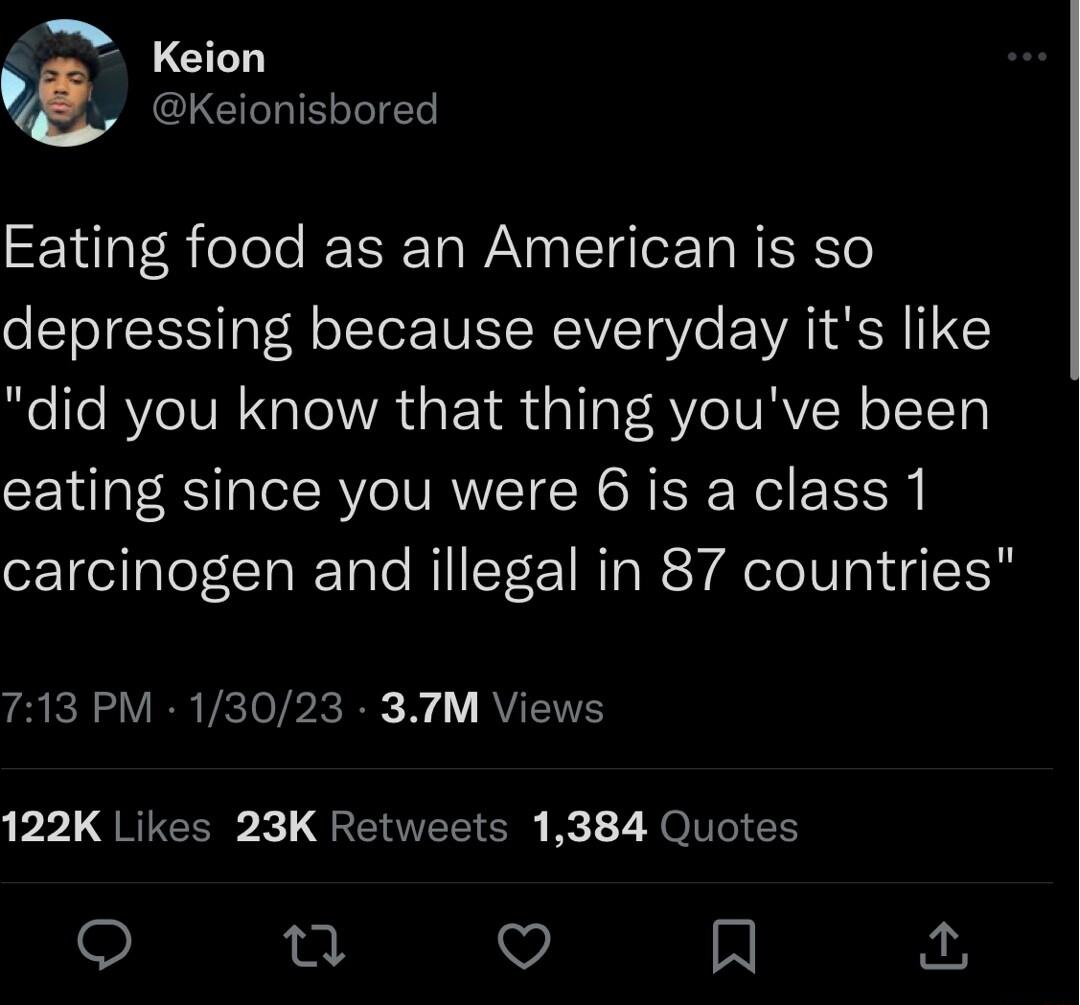 Keion
@Keionisbored

Eating food as an American is so depressing because everyday it's like "did you know that thing you've been eating since you were 6 is a class 1 carcinogen and illegal in 87 countries"

7:13 PM · 1/30/23 · 3.7M Views

122K Likes 23K Retweets 1,384 Quotes